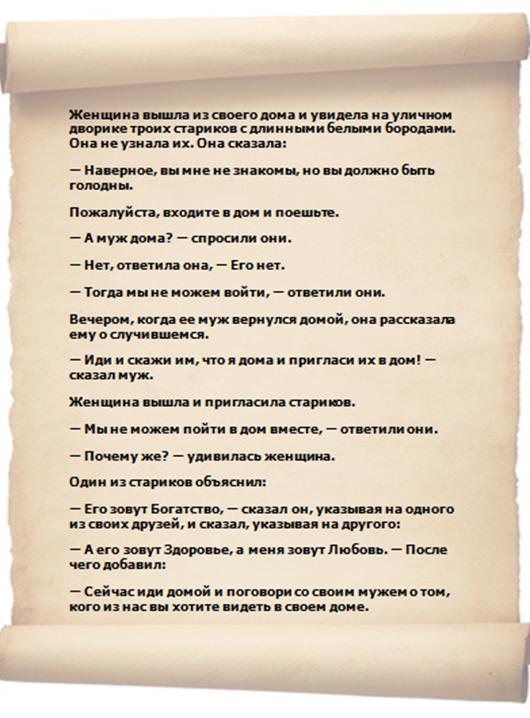 Женщина вышла из своего дома и увидела на уличном дворике троих стариков с длинными белыми бородами. Она не узнала их. Она сказала:

— Наверное, вы мне не знакомы, но вы должно быть голодны.

Пожалуйста, входите в дом и поешьте.

— А муж дома? — спросили они.

— Нет, ответила она, — Его нет.

— Тогда мы не можем войти, — ответили они.

Вечером, когда ее муж вернулся домой, она рассказала ему о случившемся.

— Иди и скажи им, что я дома и пригласи их в дом! — сказал муж.

Женщина вышла и пригласила стариков.

— Мы не можем пойти в дом вместе, — ответили они.

— Почему же? — удивилась женщина.

Один из стариков объяснил:

— Его зовут Богатство, — сказал он, указывая на одного из своих друзей, и сказал, указывая на другого:

— А его зовут Здоровье, а меня зовут Любовь. — После чего добавил:

— Сейчас иди домой и поговори со своим мужем о том, кого из нас вы хотите видеть в своем доме.